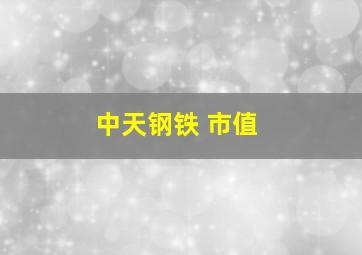 中天钢铁 市值